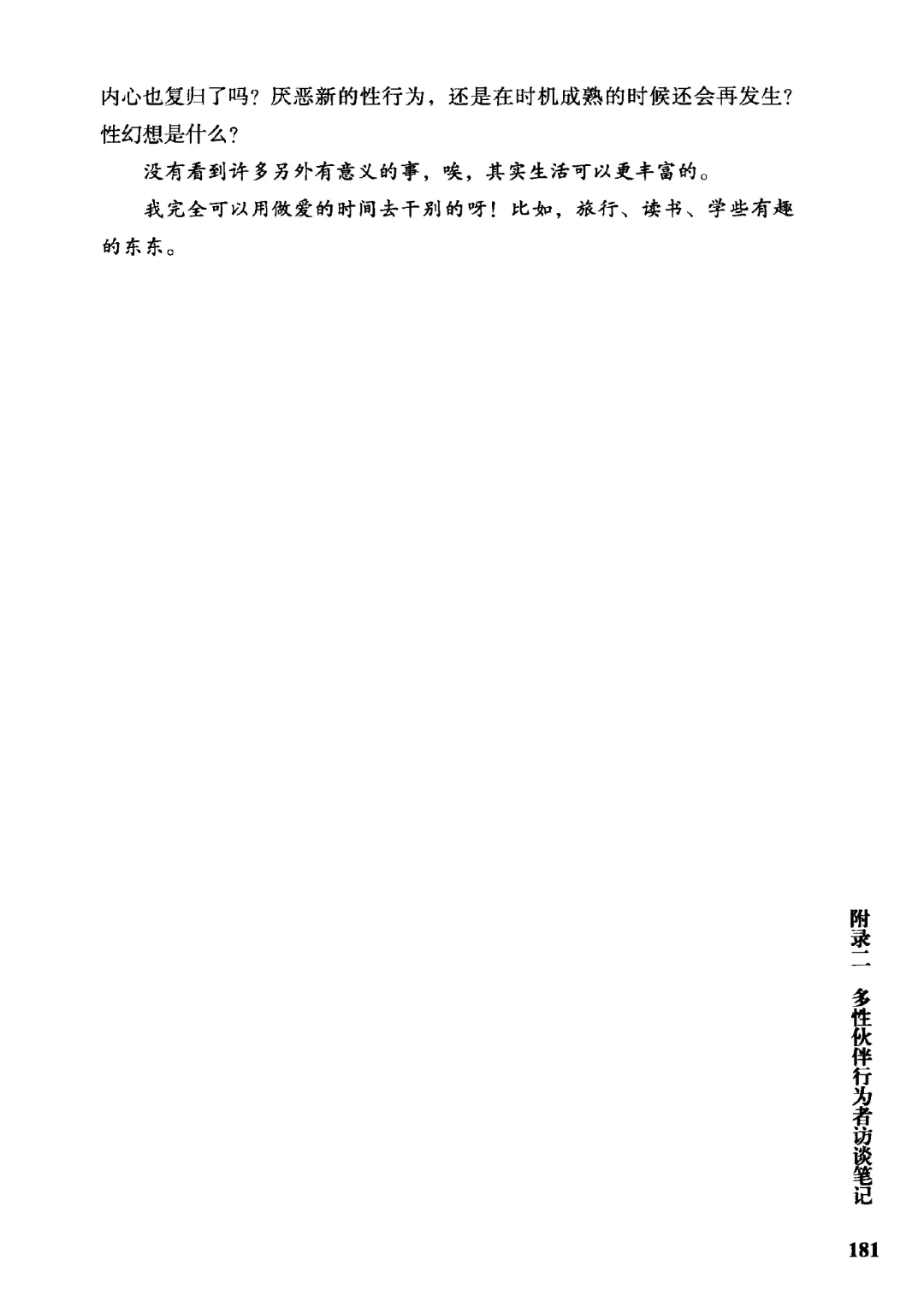 内心也复归了吗？厌恶新的性行为，还是在时机成熟的时候还会再发生？性幻想是什么？

没有看到许多另外有意义的事，唉，其实生活可以更丰富的。

我完全可以用做爱的时间去干别的呀！比如，旅行、读书、学些有趣的东东。

附录二 多性伙伴行为者访谈笔记

181